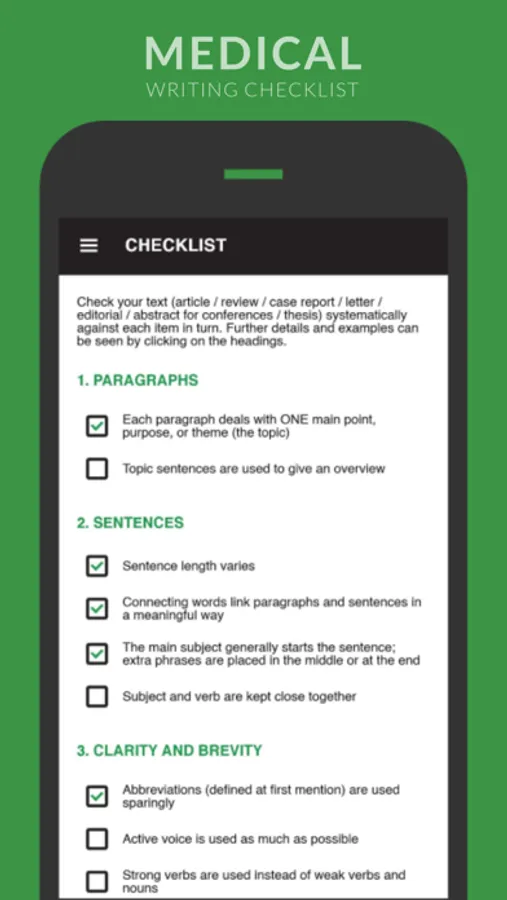 MEDICAL
WRITING CHECKLIST

CHECKLIST

Check your text (article / review / case report / letter / editorial / abstract for conferences / thesis) systematically against each item in turn. Further details and examples can be seen by clicking on the headings.

1. PARAGRAPHS

Each paragraph deals with ONE main point, purpose, or theme (the topic)

Topic sentences are used to give an overview

2. SENTENCES

Sentence length varies

Connecting words link paragraphs and sentences in a meaningful way

The main subject generally starts the sentence; extra phrases are placed in the middle or at the end

Subject and verb are kept close together

3. CLARITY AND BREVITY

Abbreviations (defined at first mention) are used sparingly

Active voice is used as much as possible

Strong verbs are used instead of weak verbs and nouns